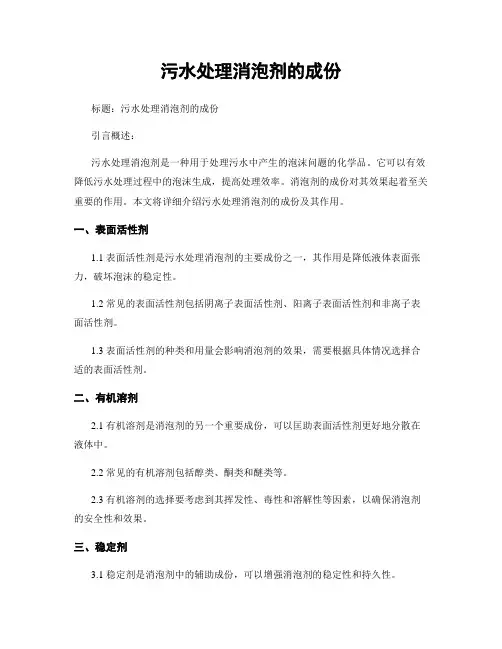 污水处理消泡剂的成份

标题：污水处理消泡剂的成份

引言概述：

污水处理消泡剂是一种用于处理污水中产生的泡沫问题的化学品。它可以有效降低污水处理过程中的泡沫生成，提高处理效率。消泡剂的成份对其效果起着至关重要的作用。本文将详细介绍污水处理消泡剂的成份及其作用。

一、表面活性剂

1.1 表面活性剂是污水处理消泡剂的主要成份之一，其作用是降低液体表面张力，破坏泡沫的稳定性。

1.2 常见的表面活性剂包括阴离子表面活性剂、阳离子表面活性剂和非离子表面活性剂。

1.3 表面活性剂的种类和用量会影响消泡剂的效果，需要根据具体情况选择合适的表面活性剂。

二、有机溶剂

2.1 有机溶剂是消泡剂的另一个重要成份，可以匡助表面活性剂更好地分散在液体中。

2.2 常见的有机溶剂包括醇类、酮类和醚类等。

2.3 有机溶剂的选择要考虑到其挥发性、毒性和溶解性等因素，以确保消泡剂的安全性和效果。

三、稳定剂

3.1 稳定剂是消泡剂中的辅助成份，可以增强消泡剂的稳定性和持久性。